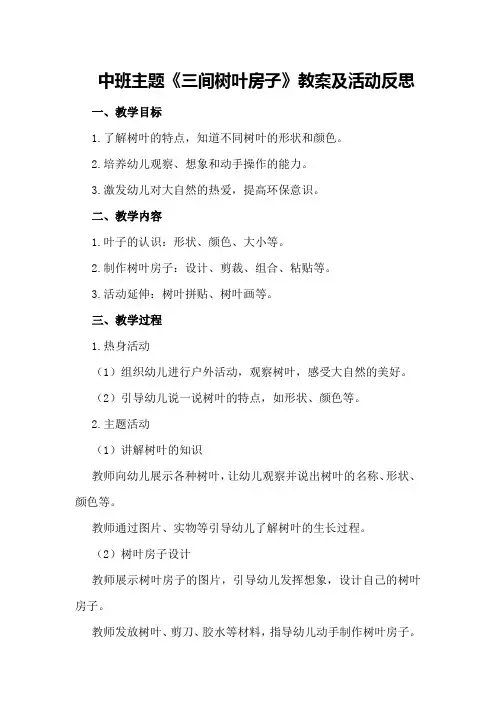 中班主题《三间树叶房子》教案及活动反思

一、教学目标

1.了解树叶的特点，知道不同树叶的形状和颜色。

2.培养幼儿观察、想象和动手操作的能力。

3.激发幼儿对大自然的热爱，提高环保意识。

二、教学内容

1.叶子的认识：形状、颜色、大小等。

2.制作树叶房子：设计、剪裁、组合、粘贴等。

3.活动延伸：树叶拼贴、树叶画等。

三、教学过程

1.热身活动

（1）组织幼儿进行户外活动，观察树叶，感受大自然的美好。

（2）引导幼儿说一说树叶的特点，如形状、颜色等。

2.主题活动

（1）讲解树叶的知识

教师向幼儿展示各种树叶，让幼儿观察并说出树叶的名称、形状、颜色等。

教师通过图片、实物等引导幼儿了解树叶的生长过程。

（2）树叶房子设计

教师展示树叶房子的图片，引导幼儿发挥想象，设计自己的树叶房子。

教师发放树叶、剪刀、胶水等材料，指导幼儿动手制作树叶房子。